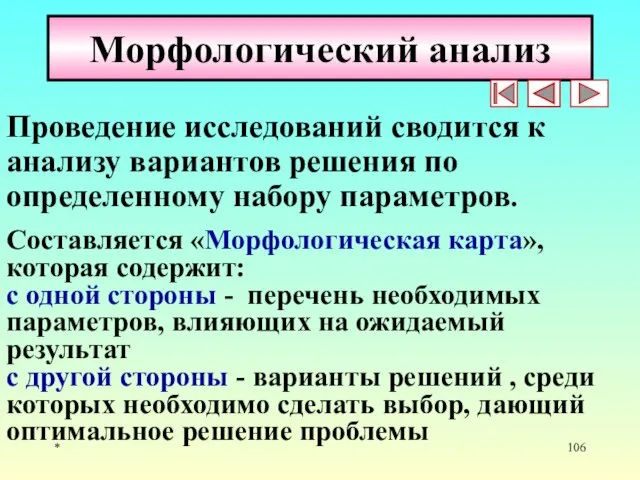 Морфологический анализ

Проведение исследований сводится к анализу вариантов решения по определенному набору параметров.

Составляется «Морфологическая карта», которая содержит:
с одной стороны - перечень необходимых параметров, влияющих на ожидаемый результат
с другой стороны - варианты решений , среди которых необходимо сделать выбор, дающий оптимальное решение проблемы

*

106